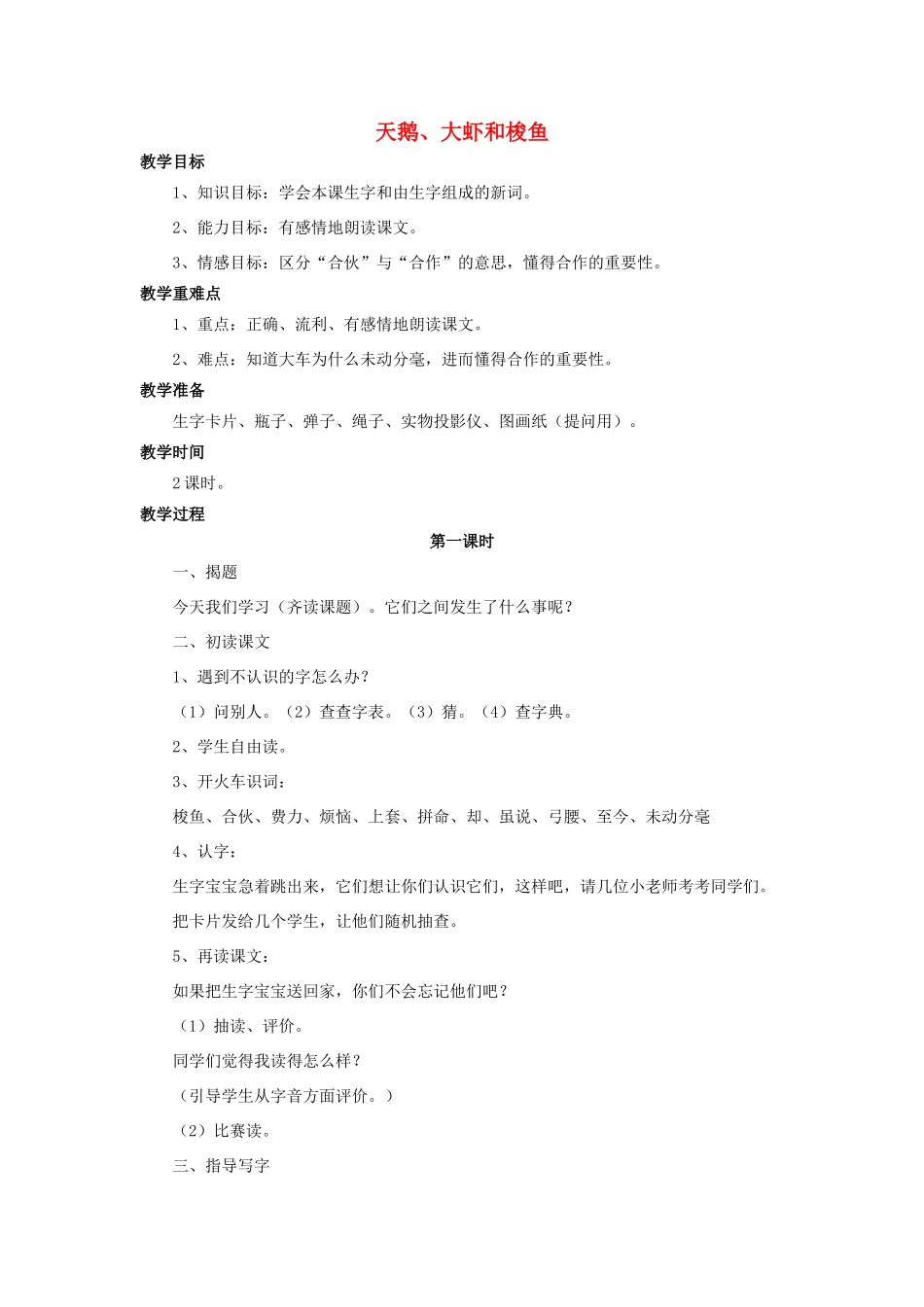 天鹅、大虾和梭鱼

教学目标

1、知识目标：学会本课生字和由生字组成的新词。

2、能力目标：有感情地朗读课文。

3、情感目标：区分“合伙”与“合作”的意思，懂得合作的重要性。

教学重难点

1、重点：正确、流利、有感情地朗读课文。

2、难点：知道大车为什么未动分毫，进而懂得合作的重要性。

教学准备

生字卡片、瓶子、弹子、绳子、实物投影仪、图画纸（提问用）。

教学时间

2课时。

教学过程

第一课时

一、揭题

今天我们学习（齐读课题）。它们之间发生了什么事呢？

二、初读课文

1、遇到不认识的字怎么办？

（1）问别人。（2）查查字表。（3）猜。（4）查字典。

2、学生自由读。

3、开火车识词：

梭鱼、合伙、费力、烦恼、上套、拼命、却、虽说、弓腰、至今、未动分毫

4、认字：

生字宝宝急着跳出来，它们想让你们认识它们，这样吧，请几位小老师考考同学们。

把卡片发给几个学生，让他们随机抽查。

5、再读课文：

如果把生字宝宝送回家，你们不会忘记他们吧？

（1）抽读、评价。

同学们觉得我读得怎么样？

（引导学生从字音方面评价。）

（2）比赛读。

三、指导写字